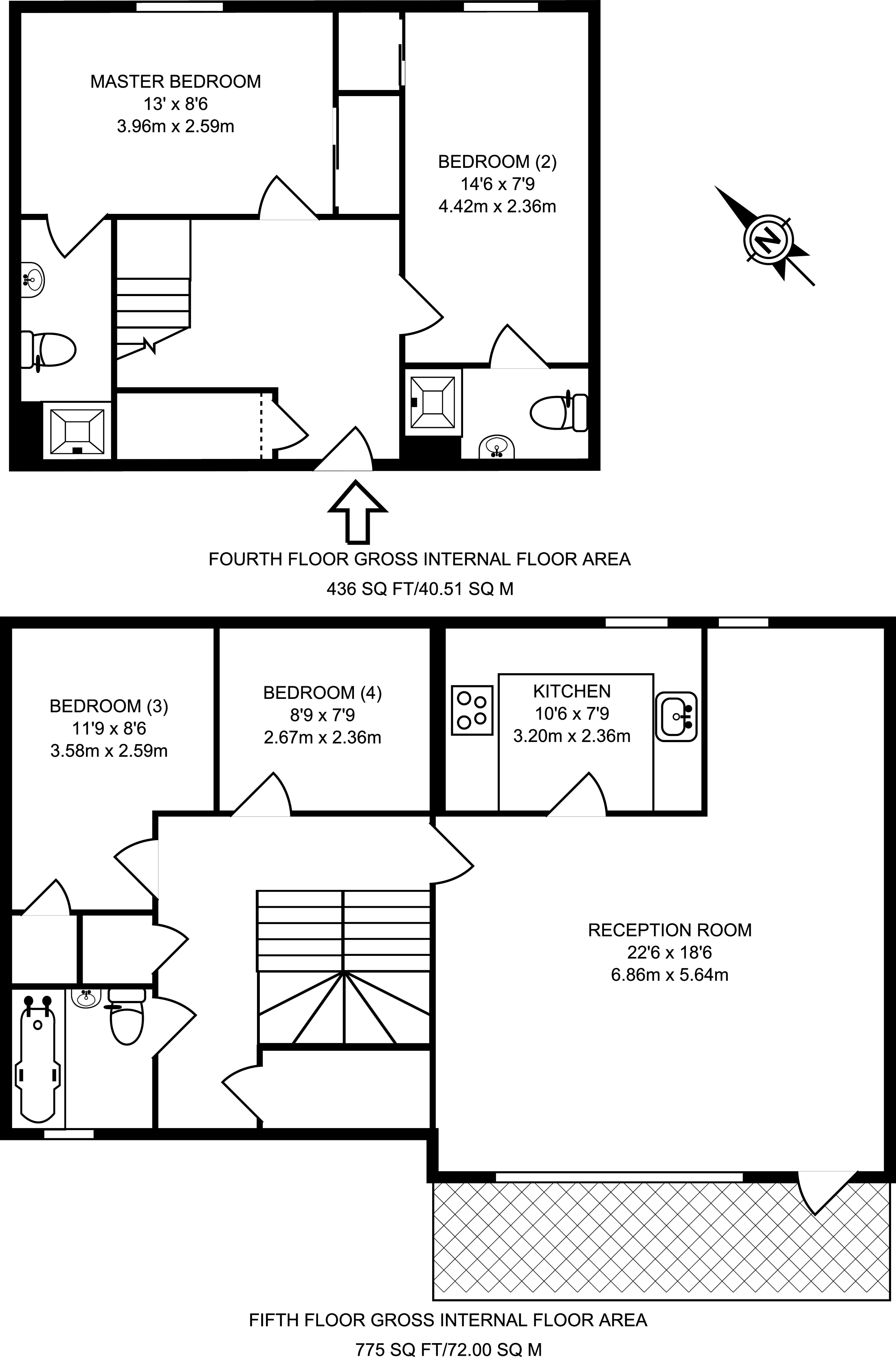 MASTER BEDROOM
13' x 8'6
3.96m x 2.59m

BEDROOM (2)
14'6 x 7'9
4.42m x 2.36m

N

FOURTH FLOOR GROSS INTERNAL FLOOR AREA
436 SQ FT/40.51 SQ M

BEDROOM (3)
11'9 x 8'6
3.58m x 2.59m

BEDROOM (4)
8'9 x 7'9
2.67m x 2.36m

KITCHEN
10'6 x 7'9
3.20m x 2.36m

RECEPTION ROOM
22'6 x 18'6
6.86m x 5.64m

FIFTH FLOOR GROSS INTERNAL FLOOR AREA
775 SQ FT/72.00 SQ M